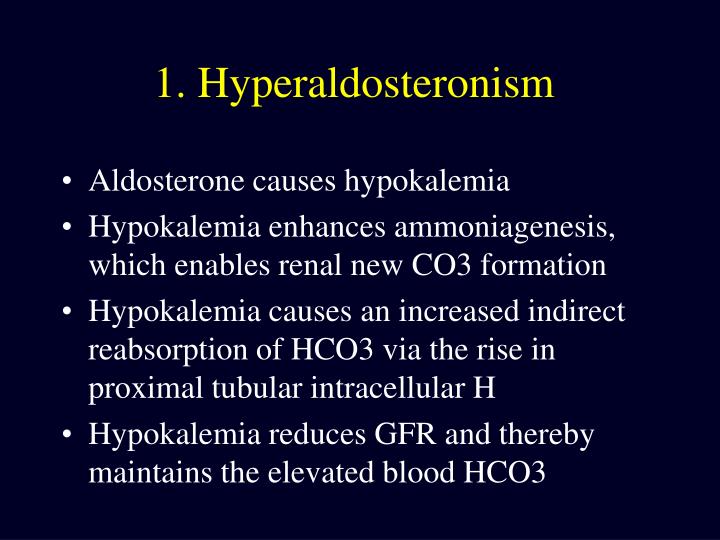 1. Hyperaldosteronism

• Aldosterone causes hypokalemia

• Hypokalemia enhances ammoniagenesis, which enables renal new CO3 formation

• Hypokalemia causes an increased indirect reabsorption of HCO3 via the rise in proximal tubular intracellular H

• Hypokalemia reduces GFR and thereby maintains the elevated blood HCO3